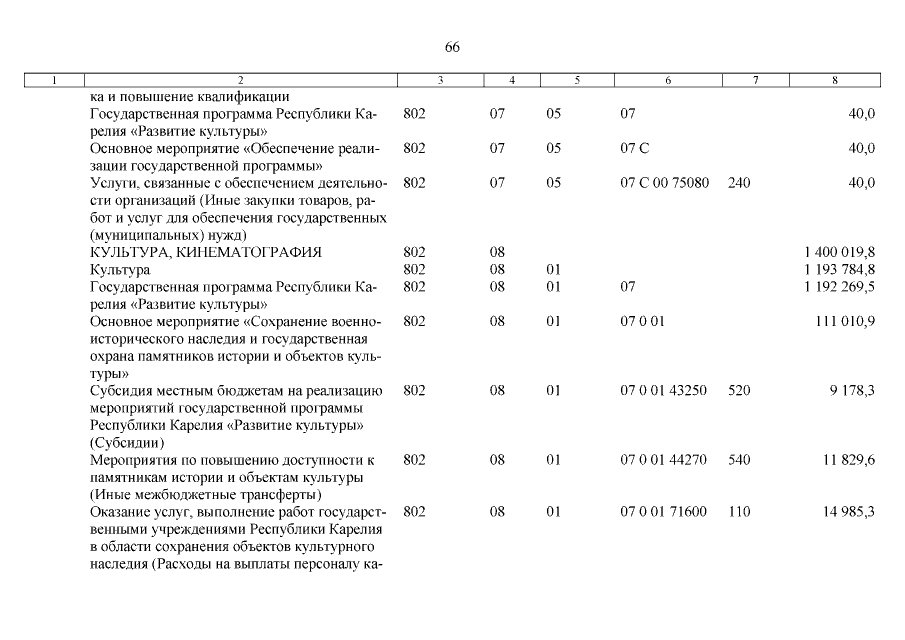 66

| 1 | 2 | 3 | 4 | 5 | 6 | 7 | 8 |
|---|---|---|---|---|---|---|---|
| | ка и повышение квалификации | | | | | | |
| | Государственная программа Республики Карелия «Развитие культуры» | 802 | 07 | 05 | 07 | | 40,0 |
| | Основное мероприятие «Обеспечение реализации государственной программы» | 802 | 07 | 05 | 07 С | | 40,0 |
| | Услуги, связанные с обеспечением деятельности организаций (Иные закупки товаров, работ и услуг для обеспечения государственных (муниципальных) нужд) | 802 | 07 | 05 | 07 С 00 75080 | 240 | 40,0 |
| | КУЛЬТУРА, КИНЕМАТОГРАФИЯ | 802 | 08 | | | | 1 400 019,8 |
| | Культура | 802 | 08 | 01 | | | 1 193 784,8 |
| | Государственная программа Республики Карелия «Развитие культуры» | 802 | 08 | 01 | 07 | | 1 192 269,5 |
| | Основное мероприятие «Сохранение военно-исторического наследия и государственная охрана памятников истории и объектов культуры» | 802 | 08 | 01 | 07 0 01 | | 111 010,9 |
| | Субсидия местным бюджетам на реализацию мероприятий государственной программы Республики Карелия «Развитие культуры» (Субсидии) | 802 | 08 | 01 | 07 0 01 43250 | 520 | 9 178,3 |
| | Мероприятия по повышению доступности к памятникам истории и объектам культуры (Иные межбюджетные трансферты) | 802 | 08 | 01 | 07 0 01 44270 | 540 | 11 829,6 |
| | Оказание услуг, выполнение работ государственными учреждениями Республики Карелия в области сохранения объектов культурного наследия (Расходы на выплаты персоналу ка- | 802 | 08 | 01 | 07 0 01 71600 | 110 | 14 985,3 |